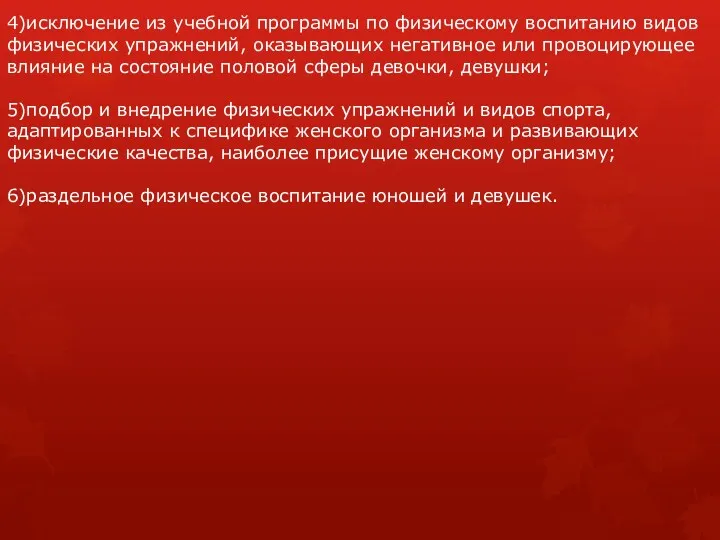 4)исключение из учебной программы по физическому воспитанию видов физических упражнений, оказывающих негативное или провоцирующее влияние на состояние половой сферы девочки, девушки;

5)подбор и внедрение физических упражнений и видов спорта, адаптированных к специфике женского организма и развивающих физические качества, наиболее присущие женскому организму;

6)раздельное физическое воспитание юношей и девушек.